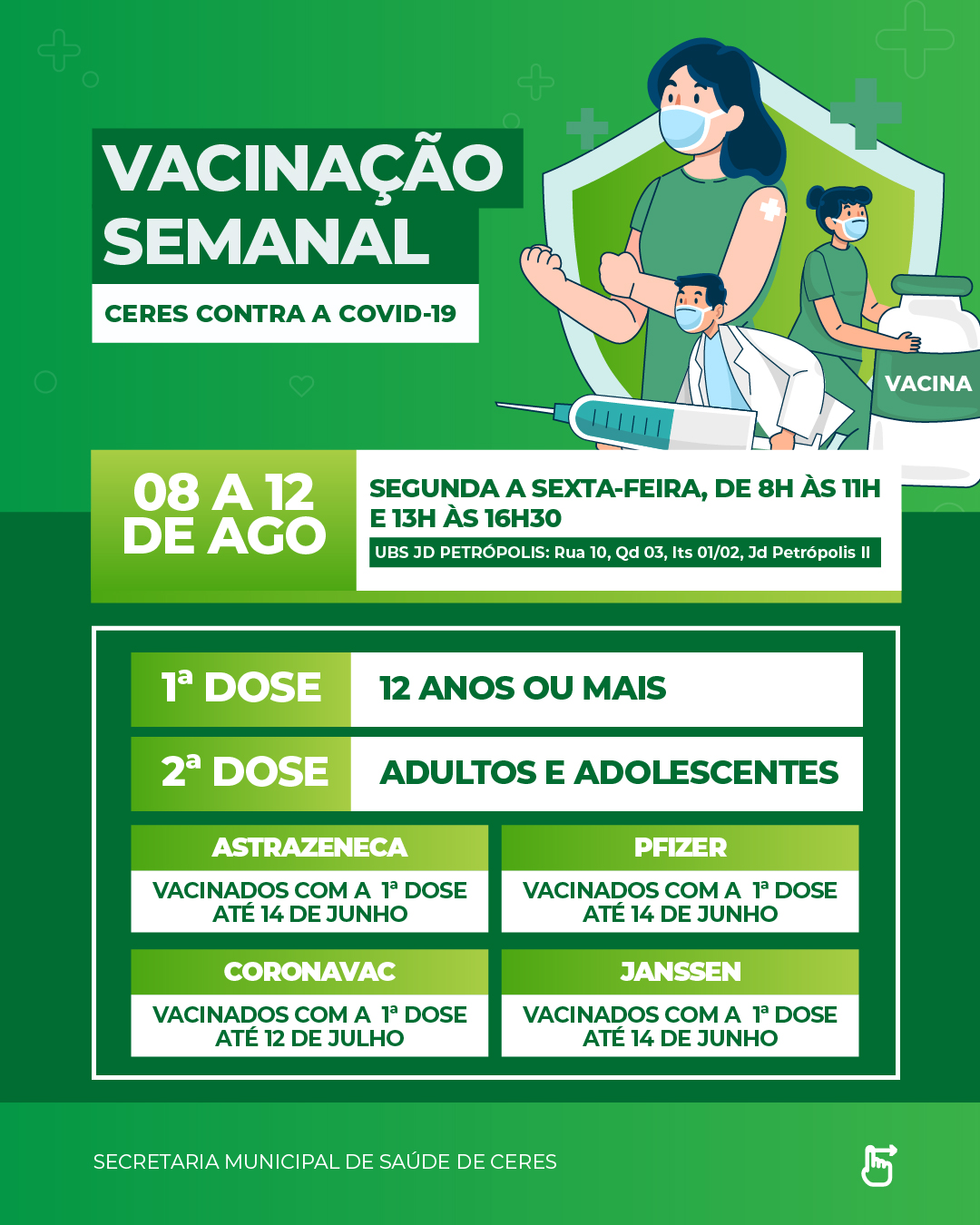 VACINAÇÃO SEMANAL

CERES CONTRA A COVID-19

VACINA

08 A 12 DE AGO

SEGUNDA A SEXTA-FEIRA, DE 8H ÀS 11H E 13H ÀS 16H30

UBS JD PETRÓPOLIS: Rua 10, Qd 03, lts 01/02, Jd Petrópolis II

1ª DOSE
12 ANOS OU MAIS

2ª DOSE
ADULTOS E ADOLESCENTES

ASTRAZENECA
VACINADOS COM A 1ª DOSE ATÉ 14 DE JUNHO

PFIZER
VACINADOS COM A 1ª DOSE ATÉ 14 DE JUNHO

CORONAVAC
VACINADOS COM A 1ª DOSE ATÉ 12 DE JULHO

JANSSEN
VACINADOS COM A 1ª DOSE ATÉ 14 DE JUNHO

SECRETARIA MUNICIPAL DE SAÚDE DE CERES